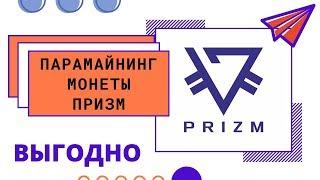 ПАРАМАЙНИНГ МОНЕТЫ ПРИЗМ

PRIZM

ВЫГОДНО